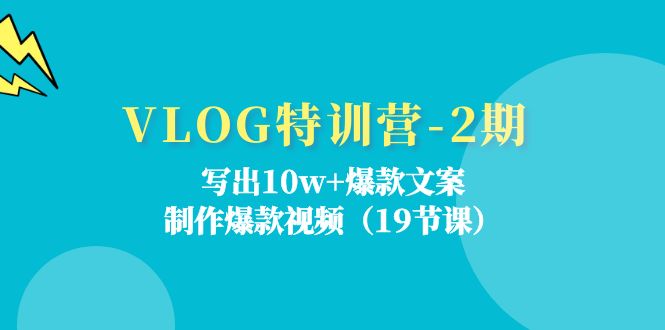 VLOG特训营-2期

写出10w+爆款文案
制作爆款视频（19节课）